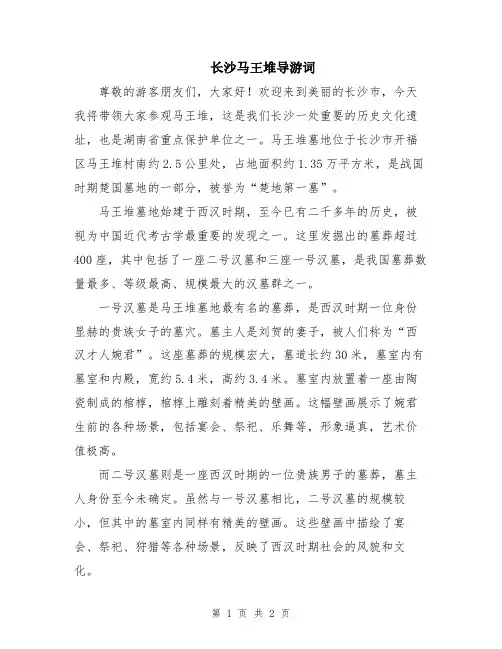 长沙马王堆导游词

尊敬的游客朋友们，大家好！欢迎来到美丽的长沙市，今天我将带领大家参观马王堆，这是我们长沙一处重要的历史文化遗址，也是湖南省重点保护单位之一。马王堆墓地位于长沙市开福区马王堆村南约2.5公里处，占地面积约1.35万平方米，是战国时期楚国墓地的一部分，被誉为“楚地第一墓”。

马王堆墓地始建于西汉时期，至今已有二千多年的历史，被视为中国近代考古学最重要的发现之一。这里发掘出的墓葬超过400座，其中包括了一座二号汉墓和三座一号汉墓，是我国墓葬数量最多、等级最高、规模最大的汉墓群之一。

一号汉墓是马王堆墓地最有名的墓葬，是西汉时期一位身份显赫的贵族女子的墓穴。墓主人是刘贺的妻子，被人们称为“西汉才人婉君”。这座墓葬的规模宏大，墓道长约30米，墓室内有墓室和内殿，宽约5.4米，高约3.4米。墓室内放置着一座由陶瓷制成的棺椁，棺椁上雕刻着精美的壁画。这幅壁画展示了婉君生前的各种场景，包括宴会、祭祀、乐舞等，形象逼真，艺术价值极高。

而二号汉墓则是一座西汉时期的一位贵族男子的墓葬，墓主人身份至今未确定。虽然与一号汉墓相比，二号汉墓的规模较小，但其中的墓室内同样有精美的壁画。这些壁画中描绘了宴会、祭祀、狩猎等各种场景，反映了西汉时期社会的风貌和文化。

第 1 页 共 2 页